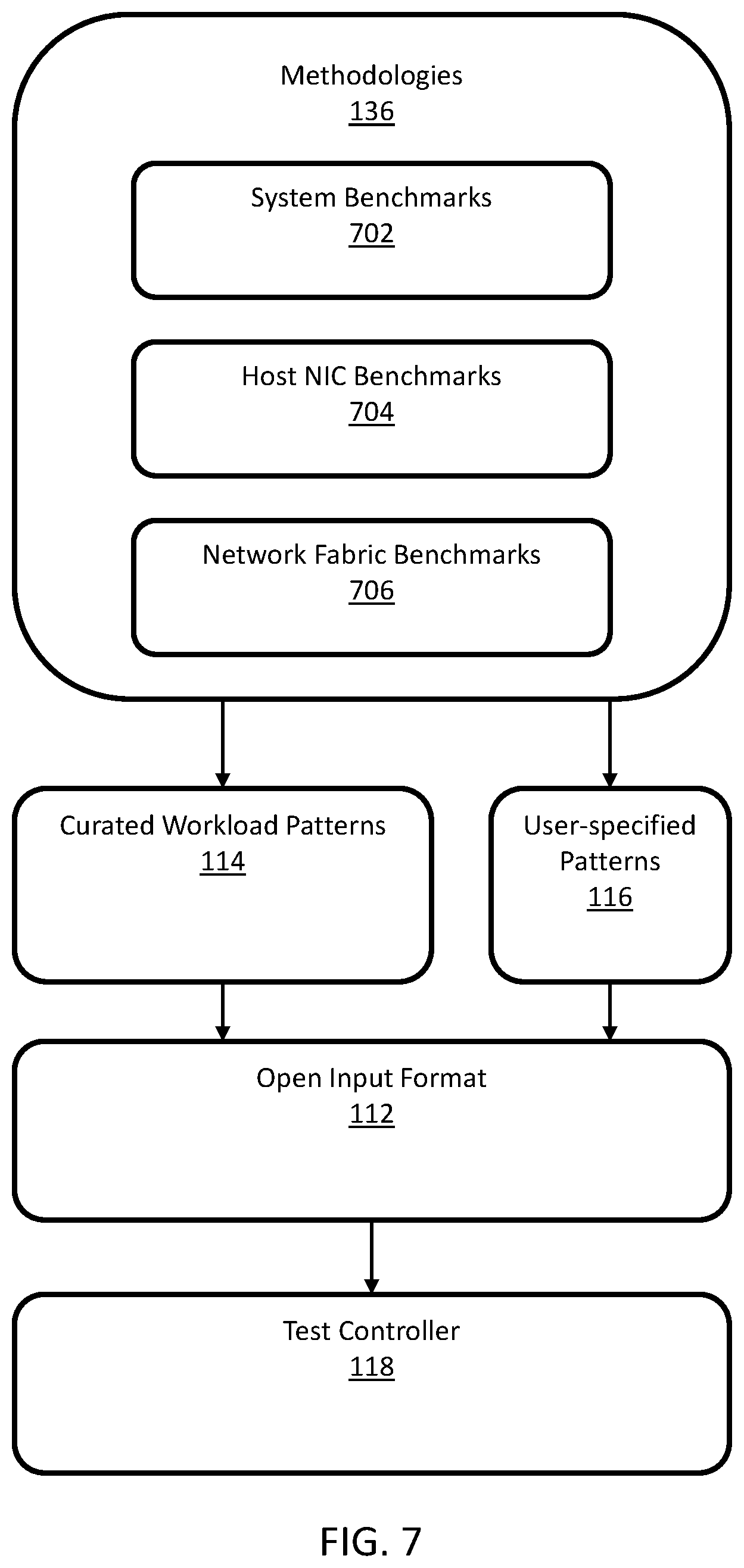 Methodologies
136

System Benchmarks
702

Host NIC Benchmarks
704

Network Fabric Benchmarks
706

Curated Workload Patterns
114

User-specified Patterns
116

Open Input Format
112

Test Controller
118

FIG. 7